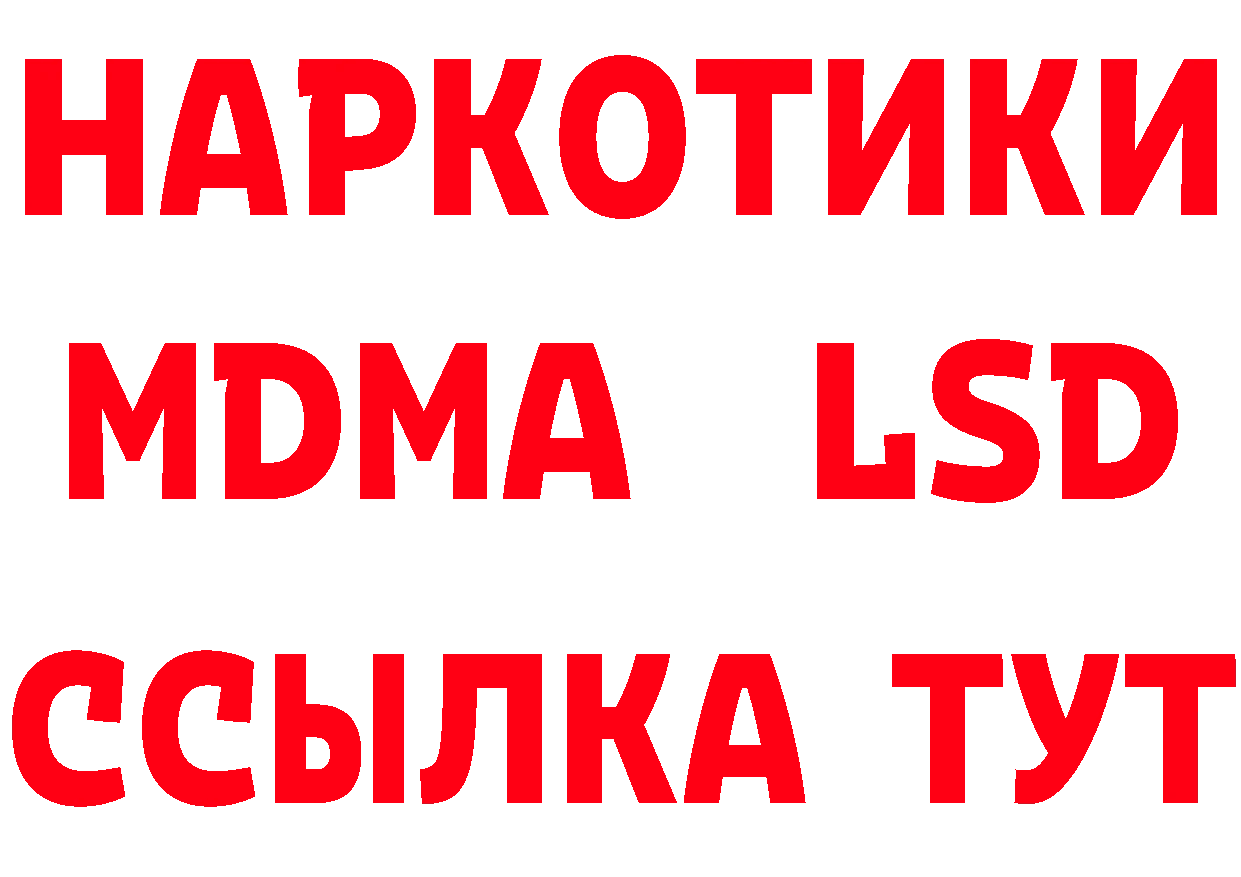 НАРКОТИКИ
MDMA LSD
ССЫЛКА ТУТ